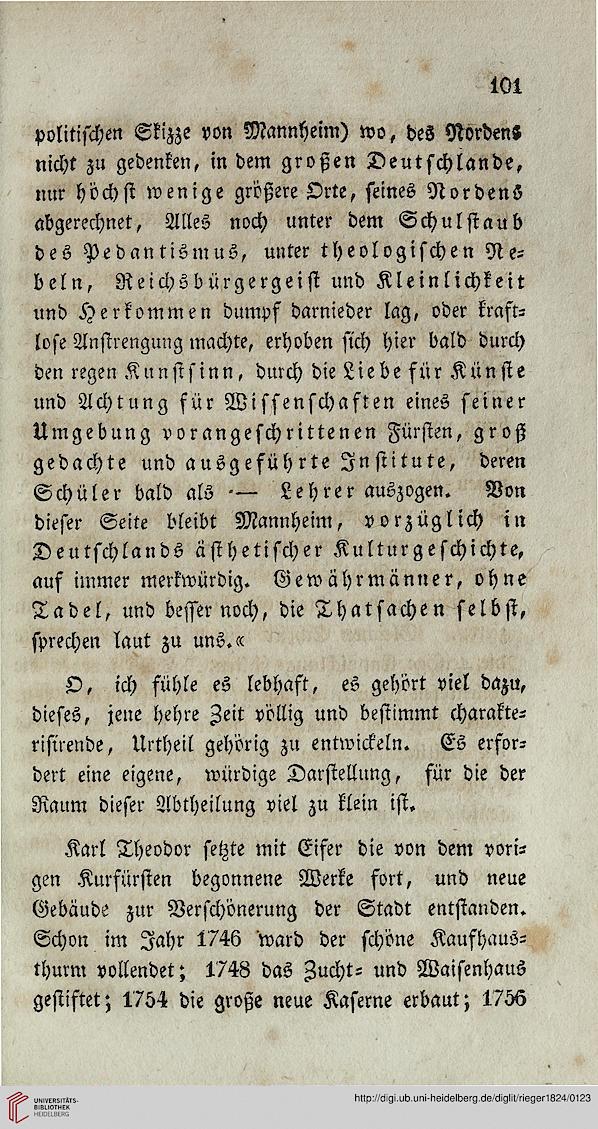 101

politischen Skizze von Mannheim) wo, des Nordens nicht zu gedenken, in dem großen Deutschlande, nur höchst wenige größere Orte, seines Nordens abgerechnet, Alles noch unter dem Schulstaub des Pedantismus, unter theologischen Nebeln, Reichsbürgergeist und Kleinlichkeit und Herkommen dumpf darnieder lag, oder kraftlose Anstrengung machte, erhoben sich hier bald durch den regen Kunstsinn, durch die Liebe für Künste und Achtung für Wissenschaften eines seiner Umgebung vorangeschrittenen Fürsten, groß gedachte und ausgeführte Institute, deren Schüler bald als — Lehrer auszogen. Von dieser Seite bleibt Mannheim, vorzüglich in Deutschlands ästhetischer Kulturgeschichte, auf immer merkwürdig. Gewährmänner, ohne Tadel, und besser noch, die Thatsachen selbst, sprechen laut zu uns.«

O, ich fühle es lebhaft, es gehört viel dazu, dieses, jene hehre Zeit völlig und bestimmt charakterisirende, Urtheil gehörig zu entwickeln. Es erfordert eine eigene, würdige Darstellung, für die der Raum dieser Abtheilung viel zu klein ist.

Karl Theodor setzte mit Eifer die von dem vorigen Kurfürsten begonnene Werke fort, und neue Gebäude zur Verschönerung der Stadt entstanden. Schon im Jahr 1746 ward der schöne Kaufhausthurm vollendet; 1748 das Zucht- und Waisenhaus gestiftet; 1754 die große neue Kaserne erbaut; 1756

UNIVERSITÄTS-BIBLIOTHEK HEIDELBERG

http://digi.ub.uni-heidelberg.de/diglit/rieger1824/0123